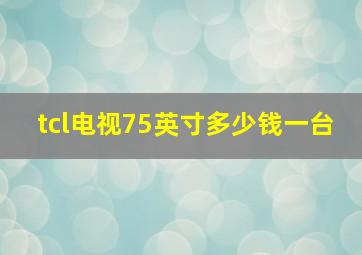 tcl电视75英寸多少钱一台